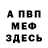 А ПВП
МЕФ
ЗДЕСЬ